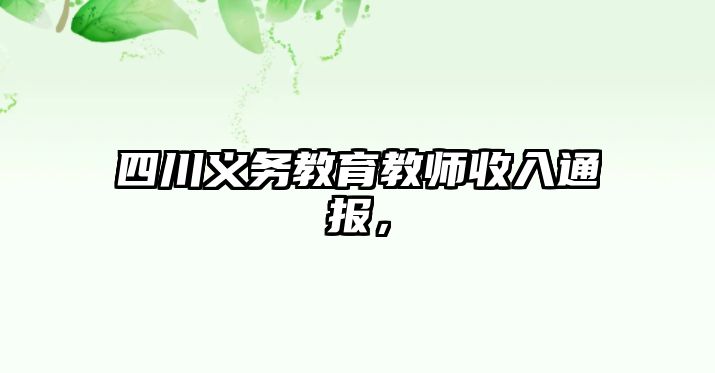 四川义务教育教师收入通报，